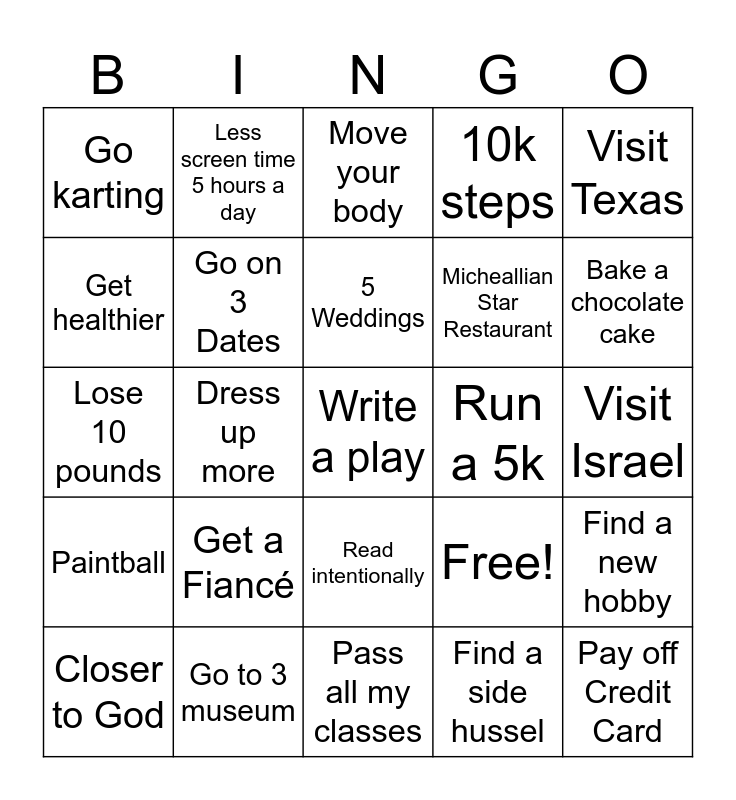 | B | I | N | G | O |
|---|---|---|---|---|
| Go karting | Less screen time 5 hours a day | Move your body | 10k steps | Visit Texas |
| Get healthier | Go on 3 Dates | 5 Weddings | Micheallian Star Restaurant | Bake a chocolate cake |
| Lose 10 pounds | Dress up more | Write a play | Run a 5k | Visit Israel |
| Paintball | Get a Fiancé | Read intentionally | Free! | Find a new hobby |
| Closer to God | Go to 3 museum | Pass all my classes | Find a side hussel | Pay off Credit Card |